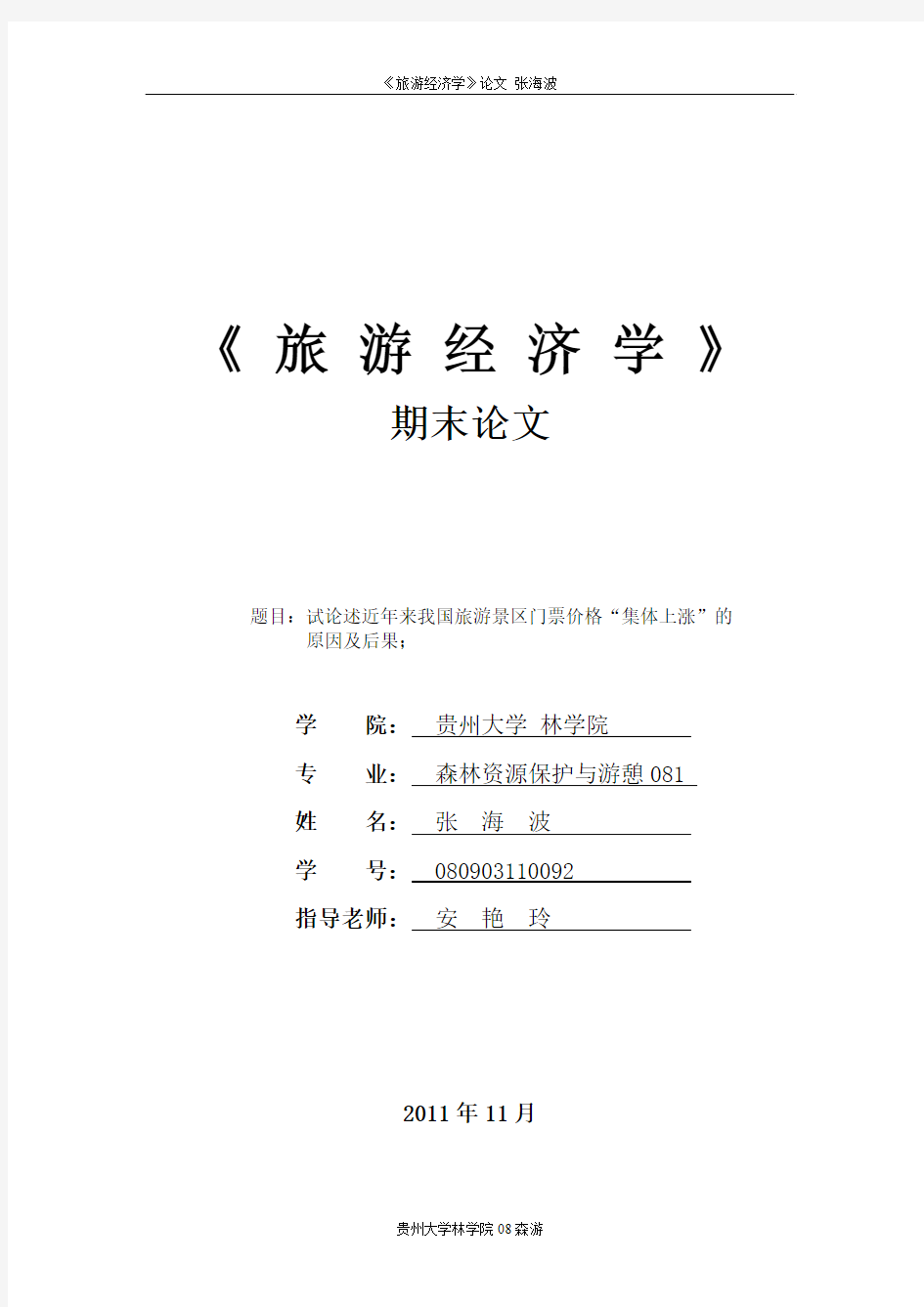 《旅游经济学》论文 张海波

《旅游经济学》

期末论文

题目：试论述近年来我国旅游景区门票价格“集体上涨”的原因及后果；

学 院： 贵州大学 林学院

专 业： 森林资源保护与游憩 081

姓 名： 张 海 波

学 号： 080903110092

指导老师： 安 艳 玲

2011 年 11 月

贵州大学林学院 08 森游